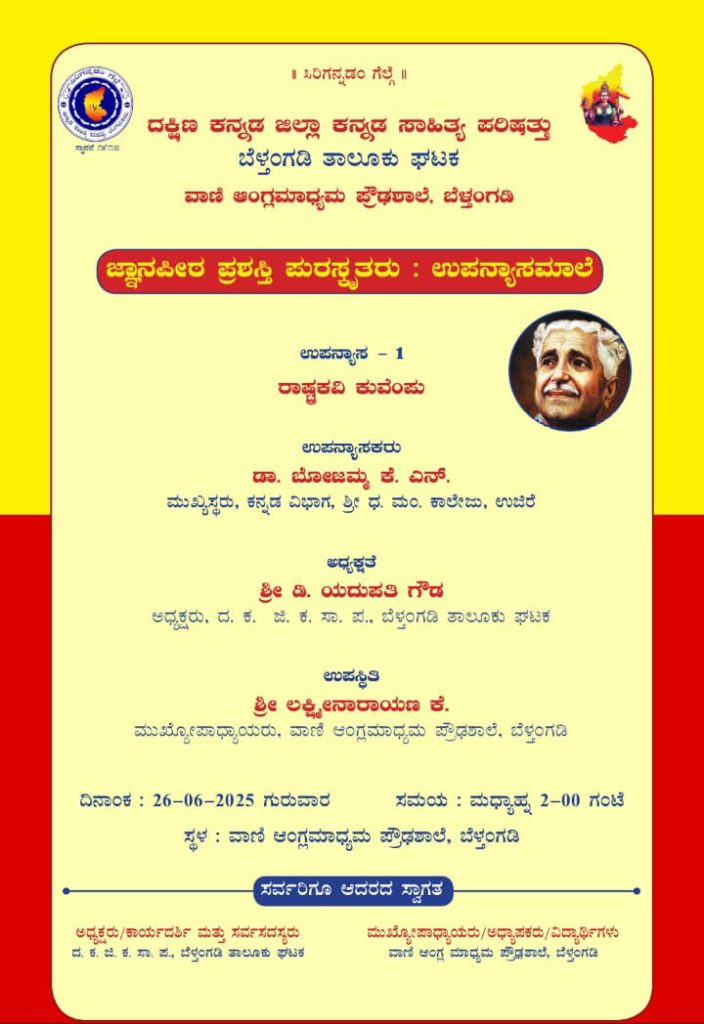 ॥ ಸಿರಿಗನ್ನಡಂ ಗೆಲ್ಗೆ ॥

ದಕ್ಷಿಣ ಕನ್ನಡ ಜಿಲ್ಲಾ ಕನ್ನಡ ಸಾಹಿತ್ಯ ಪರಿಷತ್ತು
ಬೆಳ್ತಂಗಡಿ ತಾಲೂಕು ಘಟಕ
ವಾಣಿ ಆಂಗ್ಲಮಾಧ್ಯಮ ಪ್ರೌಢಶಾಲೆ, ಬೆಳ್ತಂಗಡಿ

ಜ್ಞಾನಪೀಠ ಪ್ರಶಸ್ತಿ ಪುರಸ್ಕೃತರು : ಉಪನ್ಯಾಸಮಾಲೆ

ಉಪನ್ಯಾಸ - 1
ರಾಷ್ಟ್ರಕವಿ ಕುವೆಂಪು

ಉಪನ್ಯಾಸಕರು
ಡಾ. ಬೋಜಮ್ಮ ಕೆ. ಎನ್.
ಮುಖ್ಯಸ್ಥರು, ಕನ್ನಡ ವಿಭಾಗ, ಶ್ರೀ ಧ. ಮಂ. ಕಾಲೇಜು, ಉಜಿರೆ

ಅಧ್ಯಕ್ಷತೆ
ಶ್ರೀ ಡಿ. ಯದುಪತಿ ಗೌಡ
ಅಧ್ಯಕ್ಷರು, ದ. ಕ. ಜಿ. ಕ. ಸಾ. ಪ., ಬೆಳ್ತಂಗಡಿ ತಾಲೂಕು ಘಟಕ

ಉಪಸ್ಥಿತಿ
ಶ್ರೀ ಲಕ್ಷ್ಮೀನಾರಾಯಣ ಕೆ.
ಮುಖ್ಯೋಪಾಧ್ಯಾಯರು, ವಾಣಿ ಆಂಗ್ಲಮಾಧ್ಯಮ ಪ್ರೌಢಶಾಲೆ, ಬೆಳ್ತಂಗಡಿ

ದಿನಾಂಕ : 26-06-2025 ಗುರುವಾರ
ಸಮಯ : ಮಧ್ಯಾಹ್ನ 2-00 ಗಂಟೆ
ಸ್ಥಳ : ವಾಣಿ ಆಂಗ್ಲಮಾಧ್ಯಮ ಪ್ರೌಢಶಾಲೆ, ಬೆಳ್ತಂಗಡಿ

ಸರ್ವರಿಗೂ ಆದರದ ಸ್ವಾಗತ

ಅಧ್ಯಕ್ಷರು/ಕಾರ್ಯದರ್ಶಿ ಮತ್ತು ಸರ್ವಸದಸ್ಯರು
ದ. ಕ. ಜಿ. ಕ. ಸಾ. ಪ., ಬೆಳ್ತಂಗಡಿ ತಾಲೂಕು ಘಟಕ

ಮುಖ್ಯೋಪಾಧ್ಯಾಯರು/ಅಧ್ಯಾಪಕರು/ವಿದ್ಯಾರ್ಥಿಗಳು
ವಾಣಿ ಆಂಗ್ಲ ಮಾಧ್ಯಮ ಪ್ರೌಢಶಾಲೆ, ಬೆಳ್ತಂಗಡಿ